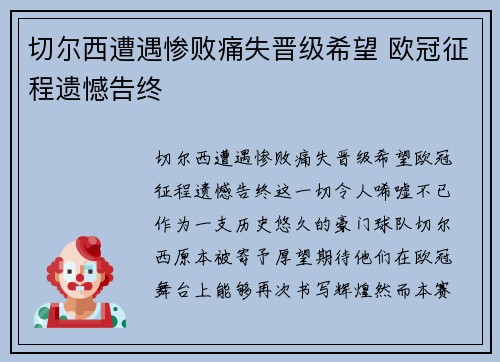 切尔西遭遇惨败痛失晋级希望 欧冠征程遗憾告终

切尔西遭遇惨败痛失晋级希望欧冠征程遗憾告终这一切令人唏嘘不已作为一支历史悠久的豪门球队切尔西原本被寄予厚望期待他们在欧冠舞台上能够再次书写辉煌然而本赛